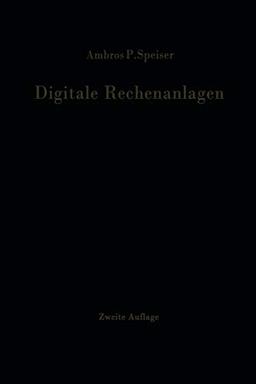 Ambros P. Speiser

Digitale Rechenanlagen

Zweite Auflage